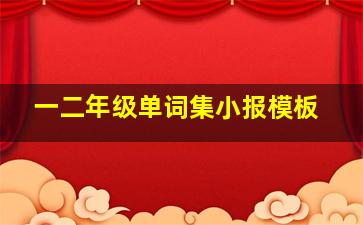 一二年级单词集小报模板